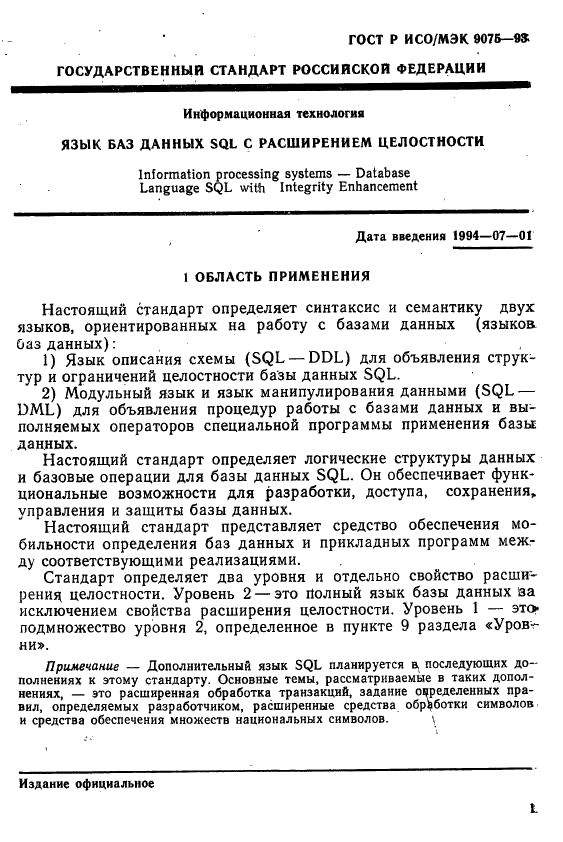 ГОСТ Р ИСО/МЭК 9075—93

ГОСУДАРСТВЕННЫЙ СТАНДАРТ РОССИЙСКОЙ ФЕДЕРАЦИИ

Информационная технология

ЯЗЫК БАЗ ДАННЫХ SQL С РАСШИРЕНИЕМ ЦЕЛОСТНОСТИ

Information processing systems — Database Language SQL with Integrity Enhancement

Дата введения 1994—07—01

1 ОБЛАСТЬ ПРИМЕНЕНИЯ

Настоящий стандарт определяет синтаксис и семантику двух языков, ориентированных на работу с базами данных (языков баз данных):

1) Язык описания схемы (SQL — DDL) для объявления структур и ограничений целостности базы данных SQL.

2) Модульный язык и язык манипулирования данными (SQL — DML) для объявления процедур работы с базами данных и выполняемых операторов специальной программы применения базы данных.

Настоящий стандарт определяет логические структуры данных и базовые операции для базы данных SQL. Он обеспечивает функциональные возможности для разработки, доступа, сохранения, управления и защиты базы данных.

Настоящий стандарт представляет средство обеспечения мобильности определения баз данных и прикладных программ между соответствующими реализациями.

Стандарт определяет два уровня и отдельно свойство расширения целостности. Уровень 2 — это полный язык базы данных за исключением свойства расширения целостности. Уровень 1 — это подмножество уровня 2, определенное в пункте 9 раздела «Уровни».

Примечание — Дополнительный язык SQL планируется в последующих дополнениях к этому стандарту. Основные темы, рассматриваемые в таких дополнениях, — это расширенная обработка транзакций, задание определенных правил, определяемых разработчиком, расширенные средства обработки символов и средства обеспечения множеств национальных символов.

Издание официальное

1